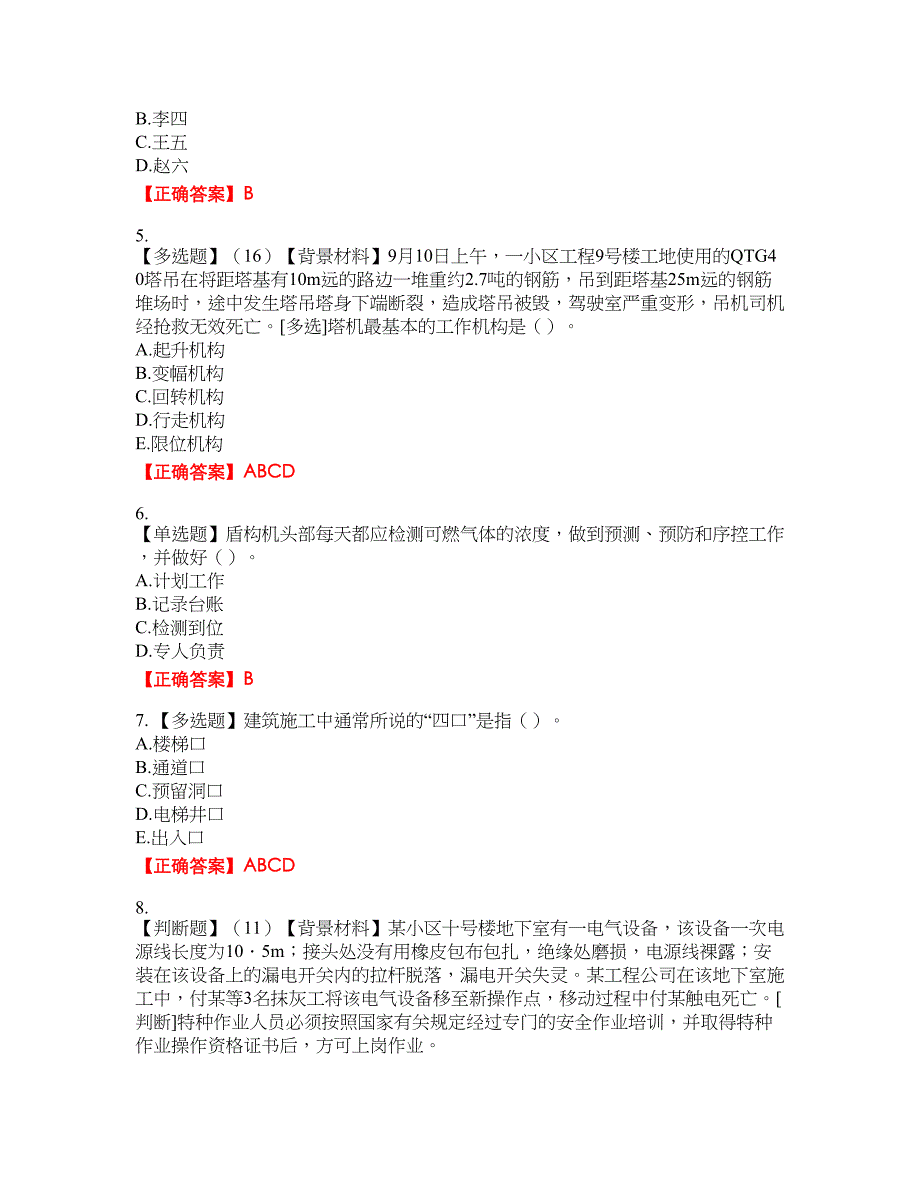 B.李四
C.王五
D.赵六

【正确答案】B

5.
【多选题】（16）【背景材料】9月10日上午，一小区工程9号楼工地使用的QTG40塔吊在将距塔基有10m远的路边一堆重约2.7吨的钢筋，吊到距塔基25m远的钢筋堆场时，途中发生塔吊塔身下端断裂，造成塔吊被毁，驾驶室严重变形，吊机司机经抢救无效死亡。[多选]塔机最基本的工作机构是（ ）。
A.起升机构
B.变幅机构
C.回转机构
D.行走机构
E.限位机构

【正确答案】ABCD

6.
【单选题】盾构机头部每天都应检测可燃气体的浓度，做到预测、预防和序控工作，并做好（ ）。
A.计划工作
B.记录台账
C.检测到位
D.专人负责

【正确答案】B

7.【多选题】建筑施工中通常所说的“四口”是指（ ）。
A.楼梯口
B.通道口
C.预留洞口
D.电梯井口
E.出入口

【正确答案】ABCD

8.
【判断题】（11）【背景材料】某小区十号楼地下室有一电气设备，该设备一次电源线长度为10．5m；接头处没有用橡皮包布包扎，绝缘处磨损，电源线裸露；安装在该设备上的漏电开关内的拉杆脱落，漏电开关失灵。某工程公司在该地下室施工中，付某等3名抹灰工将该电气设备移至新操作点，移动过程中付某触电死亡。[判断]特种作业人员必须按照国家有关规定经过专门的安全作业培训，并取得特种作业操作资格证书后，方可上岗作业。